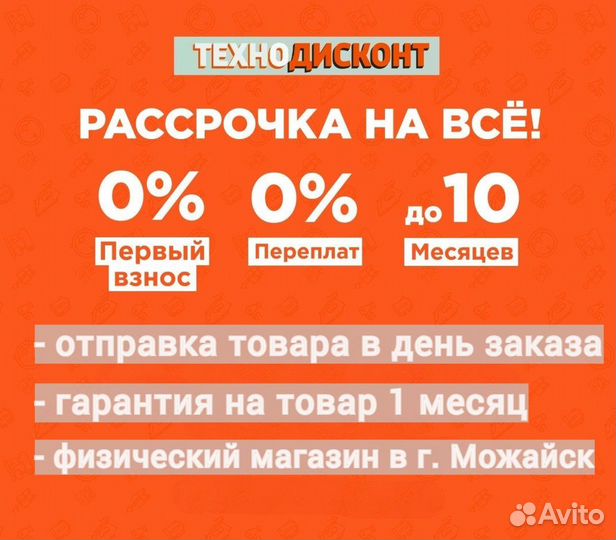 ТЕХНОДИСКОНТ

РАССРОЧКА НА ВСЁ!

0%
Первый взнос

0%
Переплат

до 10
Месяцев

- отправка товара в день заказа

- гарантия на товар 1 месяц

- физический магазин в г. Можайск

Avito